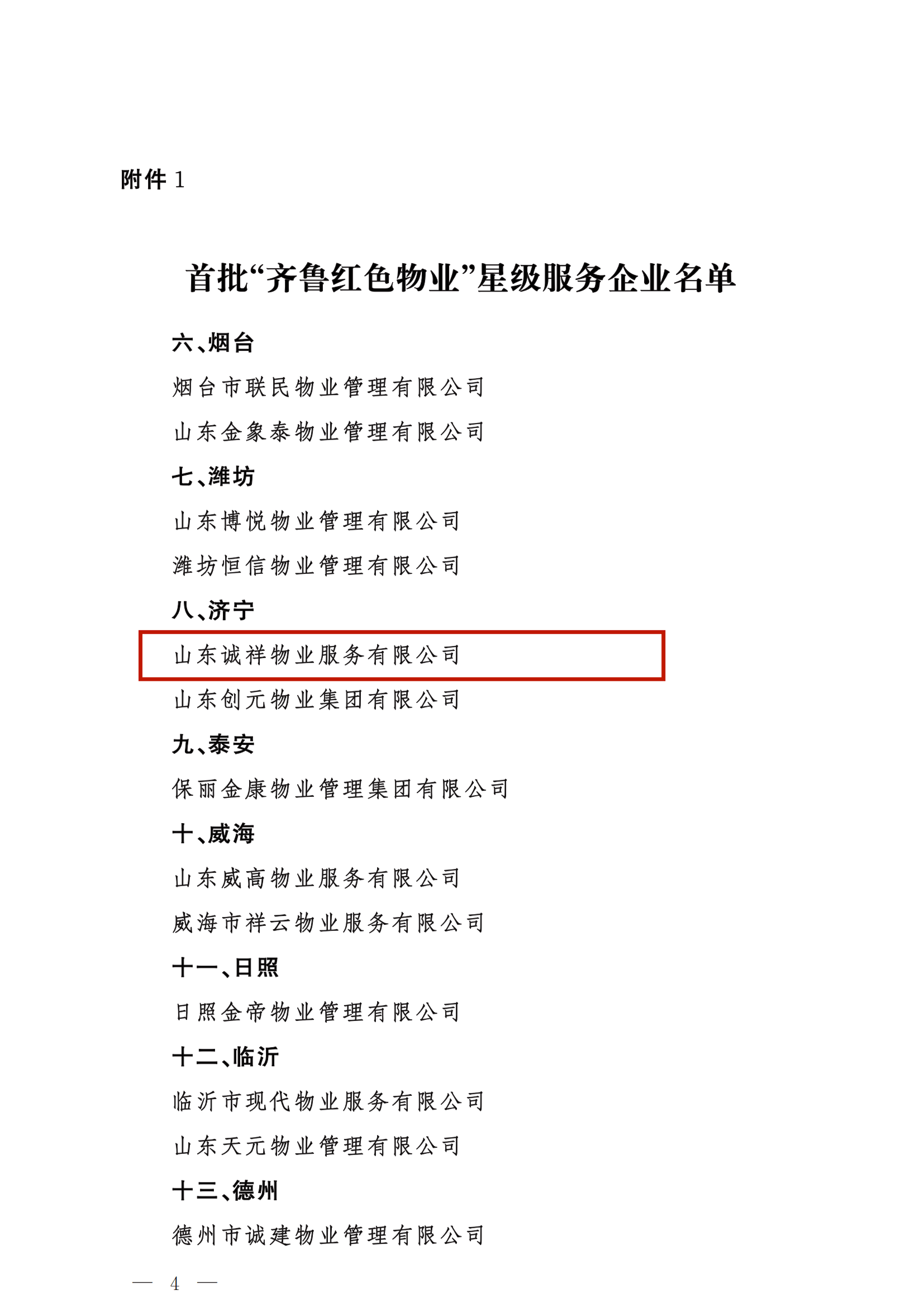 附件 1

首批“齐鲁红色物业”星级服务企业名单

六、烟台

烟台市联民物业管理有限公司

山东金象泰物业管理有限公司

七、潍坊

山东博悦物业管理有限公司

潍坊恒信物业管理有限公司

八、济宁

山东诚祥物业服务有限公司

山东创元物业集团有限公司

九、泰安

保丽金康物业管理集团有限公司

十、威海

山东威高物业服务有限公司

威海市祥云物业服务有限公司

十一、日照

日照金帝物业管理有限公司

十二、临沂

临沂市现代物业服务有限公司

山东天元物业管理有限公司

十三、德州

德州市诚建物业管理有限公司

— 4 —